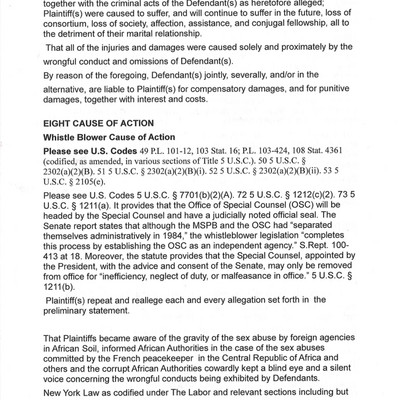 together with the criminal acts of the Defendant(s) as heretofore alleged; Plaintiff(s) were caused to suffer, and will continue to suffer in the future, loss of consortium, loss of society, affection, assistance, and conjugal fellowship, all to the detriment of their marital relationship.

That all of the injuries and damages were caused solely and proximately by the wrongful conduct and omissions of Defendant(s).

By reason of the foregoing, Defendant(s) jointly, severally, and/or in the alternative, are liable to Plaintiff(s) for compensatory damages, and for punitive damages, together with interest and costs.

EIGHT CAUSE OF ACTION

Whistle Blower Cause of Action

Please see U.S. Codes 49 P.L. 101-12, 103 Stat. 16; P.L. 103-424, 108 Stat. 4361 (codified, as amended, in various sections of Title 5 U.S.C.). 50 5 U.S.C. § 2302(a)(2)(B). 51 5 U.S.C. § 2302(a)(2)(B)(i). 52 5 U.S.C. § 2302(a)(2)(B)(ii). 53 5 U.S.C. § 2105(e).

Please see U.S. Codes 5 U.S.C. § 7701(b)(2)(A). 72 5 U.S.C. § 1212(c)(2). 73 5 U.S.C. § 1211(a). It provides that the Office of Special Counsel (OSC) will be headed by the Special Counsel and have a judicially noted official seal. The Senate report states that although the MSPB and the OSC had "separated themselves administratively in 1984," the whistleblower legislation "completes this process by establishing the OSC as an independent agency." S.Rept. 100-413 at 18. Moreover, the statute provides that the Special Counsel, appointed by the President, with the advice and consent of the Senate, may only be removed from office for "inefficiency, neglect of duty, or malfeasance in office." 5 U.S.C. § 1211(b).

Plaintiff(s) repeat and reallege each and every allegation set forth in the preliminary statement.

That Plaintiffs became aware of the gravity of the sex abuse by foreign agencies in African Soil, informed African Authorities in the case of the sex abuses committed by the French peacekeeper in the Central Republic of Africa and others and the corrupt African Authorities cowardly kept a blind eye and a silent voice concerning the wrongful conducts being exhibited by Defendants.

New York Law as codified under The Labor and relevant sections including but